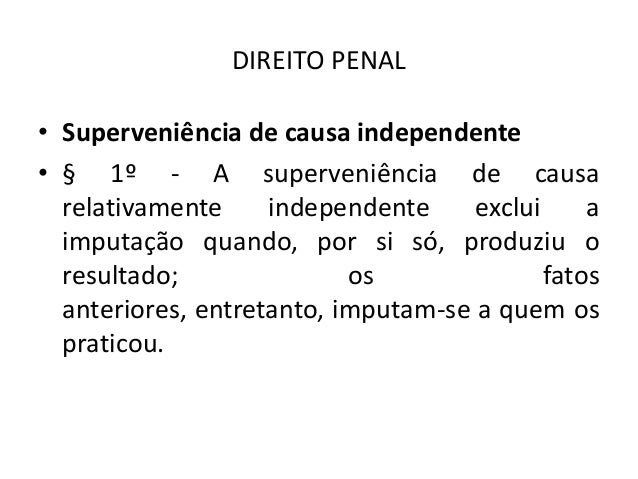 DIREITO PENAL

• Superveniência de causa independente

• § 1º - A superveniência de causa relativamente independente exclui a imputação quando, por si só, produziu o resultado; os fatos anteriores, entretanto, imputam-se a quem os praticou.